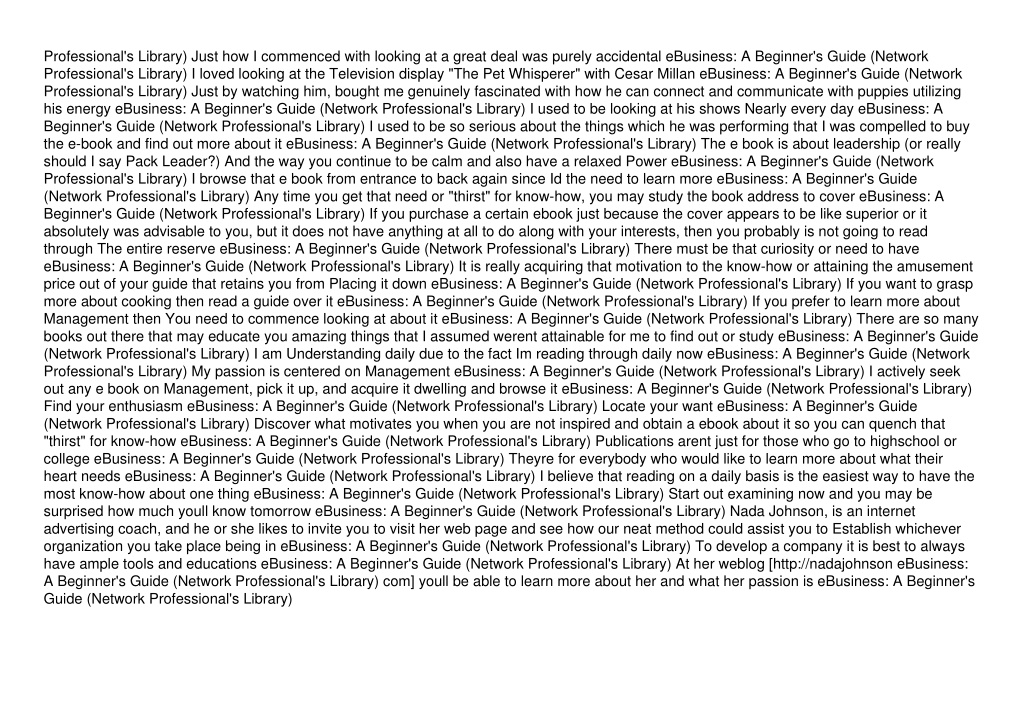 Professional's Library) Just how I commenced with looking at a great deal was purely accidental eBusiness: A Beginner's Guide (Network Professional's Library) I loved looking at the Television display "The Pet Whisperer" with Cesar Millan eBusiness: A Beginner's Guide (Network Professional's Library) Just by watching him, bought me genuinely fascinated with how he can connect and communicate with puppies utilizing his energy eBusiness: A Beginner's Guide (Network Professional's Library) I used to be looking at his shows Nearly every day eBusiness: A Beginner's Guide (Network Professional's Library) I used to be so serious about the things which he was performing that I was compelled to buy the e-book and find out more about it eBusiness: A Beginner's Guide (Network Professional's Library) The e book is about leadership (or really should I say Pack Leader?) And the way you continue to be calm and also have a relaxed Power eBusiness: A Beginner's Guide (Network Professional's Library) I browse that e book from entrance to back again since Id the need to learn more eBusiness: A Beginner's Guide (Network Professional's Library) Any time you get that need or "thirst" for know-how, you may study the book address to cover eBusiness: A Beginner's Guide (Network Professional's Library) If you purchase a certain ebook just because the cover appears to be like superior or it absolutely was advisable to you, but it does not have anything at all to do along with your interests, then you probably is not going to read through The entire reserve eBusiness: A Beginner's Guide (Network Professional's Library) There must be that curiosity or need to have eBusiness: A Beginner's Guide (Network Professional's Library) It is really acquiring that motivation to the know-how or attaining the amusement price out of your guide that retains you from Placing it down eBusiness: A Beginner's Guide (Network Professional's Library) If you want to grasp more about cooking then read a guide over it eBusiness: A Beginner's Guide (Network Professional's Library) If you prefer to learn more about Management then You need to commence looking at about it eBusiness: A Beginner's Guide (Network Professional's Library) There are so many books out there that may educate you amazing things that I assumed werent attainable for me to find out or study eBusiness: A Beginner's Guide (Network Professional's Library) I am Understanding daily due to the fact Im reading through daily now eBusiness: A Beginner's Guide (Network Professional's Library) My passion is centered on Management eBusiness: A Beginner's Guide (Network Professional's Library) I actively seek out any e book on Management, pick it up, and acquire it dwelling and browse it eBusiness: A Beginner's Guide (Network Professional's Library) Find your enthusiasm eBusiness: A Beginner's Guide (Network Professional's Library) Locate your want eBusiness: A Beginner's Guide (Network Professional's Library) Discover what motivates you when you are not inspired and obtain a ebook about it so you can quench that "thirst" for know-how eBusiness: A Beginner's Guide (Network Professional's Library) Publications arent just for those who go to highschool or college eBusiness: A Beginner's Guide (Network Professional's Library) Theyre for everybody who would like to learn more about what their heart needs eBusiness: A Beginner's Guide (Network Professional's Library) I believe that reading on a daily basis is the easiest way to have the most know-how about one thing eBusiness: A Beginner's Guide (Network Professional's Library) Start out examining now and you may be surprised how much youll know tomorrow eBusiness: A Beginner's Guide (Network Professional's Library) Nada Johnson, is an internet advertising coach, and he or she likes to invite you to visit her web page and see how our neat method could assist you to Establish whichever organization you take place being in eBusiness: A Beginner's Guide (Network Professional's Library) To develop a company it is best to always have ample tools and educations eBusiness: A Beginner's Guide (Network Professional's Library) At her weblog [http://nadajohnson eBusiness: A Beginner's Guide (Network Professional's Library) com] youll be able to learn more about her and what her passion is eBusiness: A Beginner's Guide (Network Professional's Library)